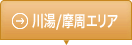 川湯/摩周エリア